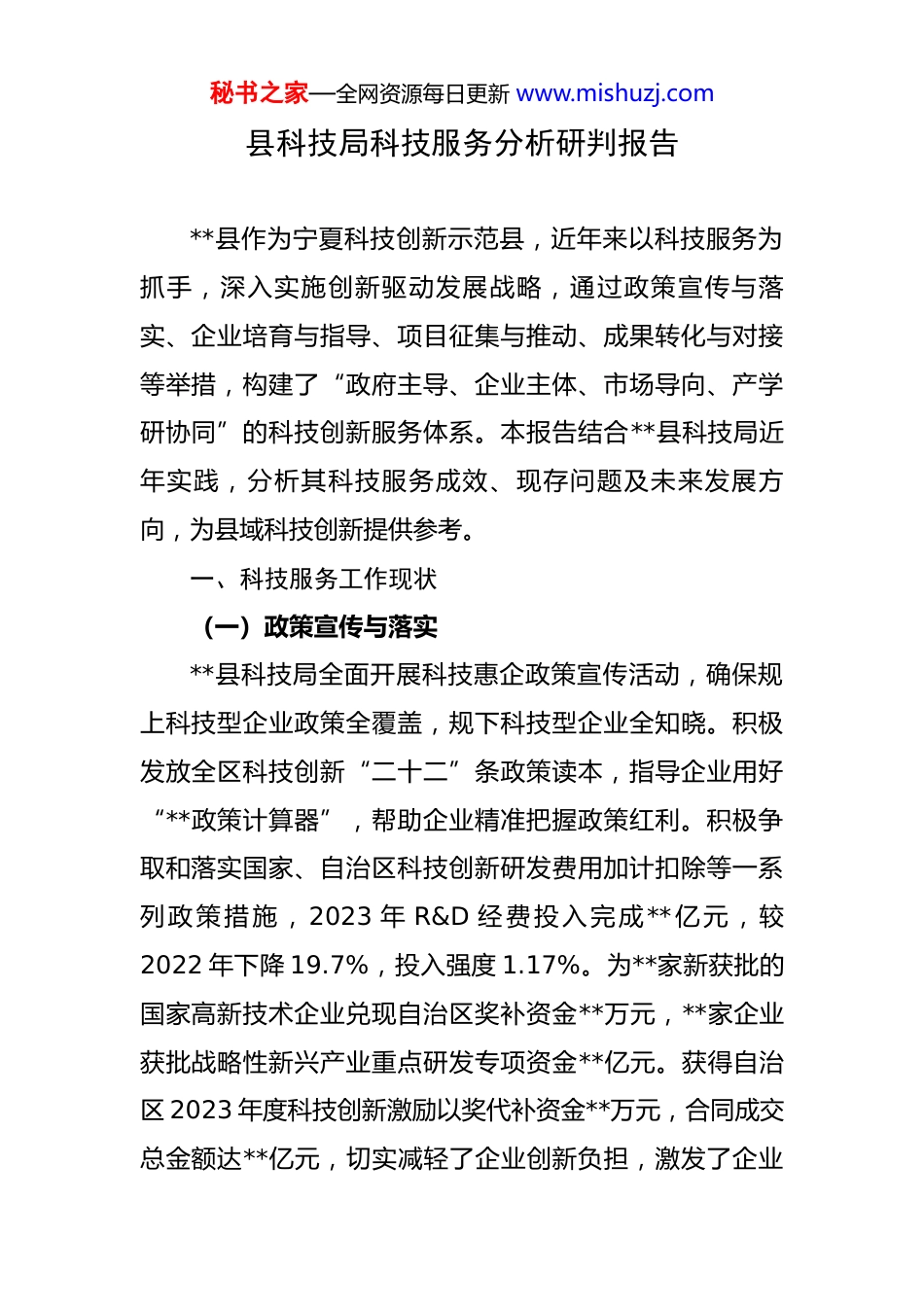 秘书之家—全网资源每日更新 www.mishuzj.com

县科技局科技服务分析研判报告

**县作为宁夏科技创新示范县，近年来以科技服务为抓手，深入实施创新驱动发展战略，通过政策宣传与落实、企业培育与指导、项目征集与推动、成果转化与对接等举措，构建了“政府主导、企业主体、市场导向、产学研协同”的科技创新服务体系。本报告结合**县科技局近年实践，分析其科技服务成效、现存问题及未来发展方向，为县域科技创新提供参考。

一、科技服务工作现状

（一）政策宣传与落实

**县科技局全面开展科技惠企政策宣传活动，确保规上科技型企业政策全覆盖，规下科技型企业全知晓。积极发放全区科技创新“二十二”条政策读本，指导企业用好“**政策计算器”，帮助企业精准把握政策红利。积极争取和落实国家、自治区科技创新研发费用加计扣除等一系列政策措施，2023 年 R&D 经费投入完成**亿元，较 2022 年下降 19.7%，投入强度 1.17%。为**家新获批的国家高新技术企业兑现自治区奖补资金**万元，**家企业获批战略性新兴产业重点研发专项资金**亿元。获得自治区 2023 年度科技创新激励以奖代补资金**万元，合同成交总金额达**亿元，切实减轻了企业创新负担，激发了企业